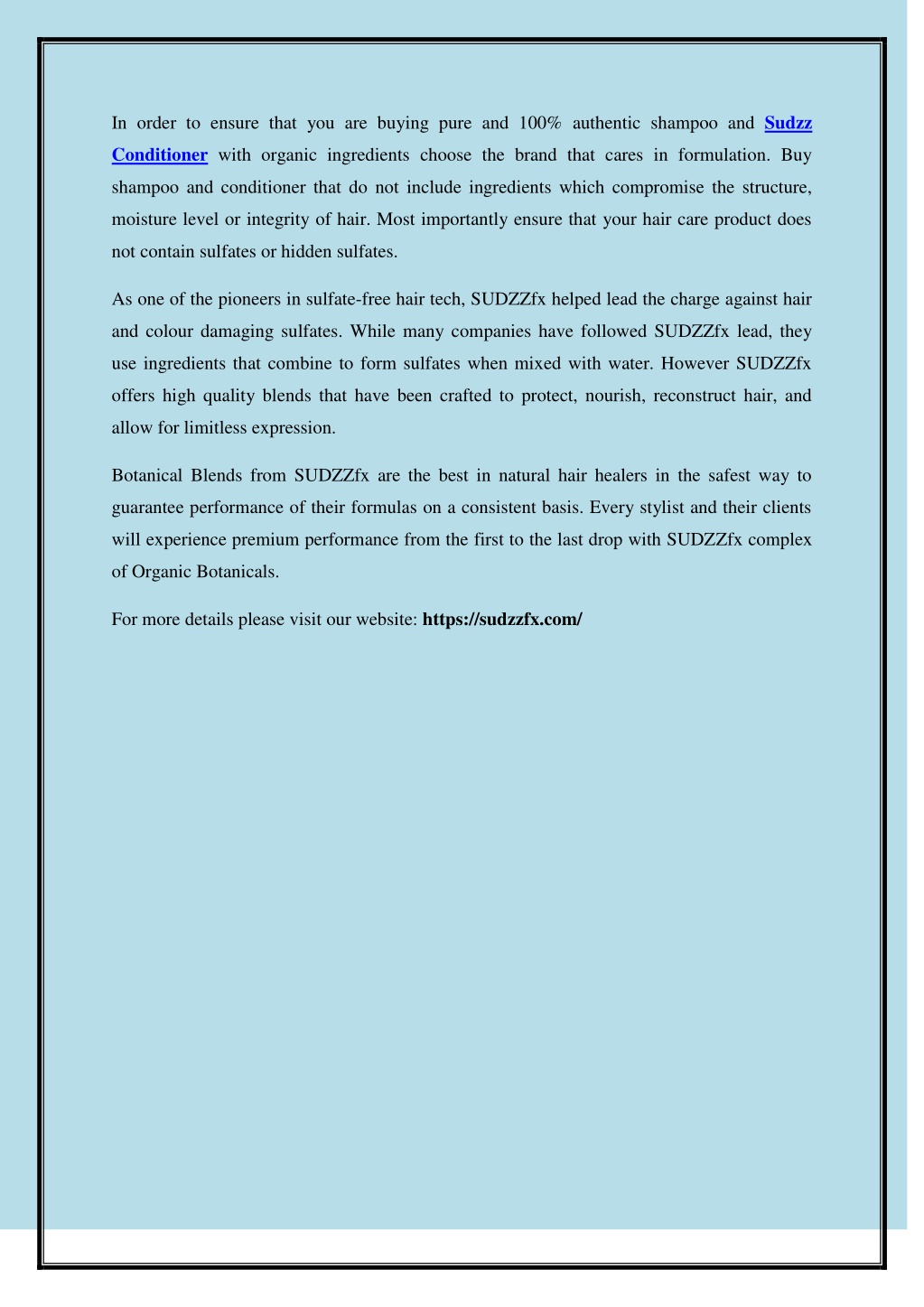 In order to ensure that you are buying pure and 100% authentic shampoo and Sudzz Conditioner with organic ingredients choose the brand that cares in formulation. Buy shampoo and conditioner that do not include ingredients which compromise the structure, moisture level or integrity of hair. Most importantly ensure that your hair care product does not contain sulfates or hidden sulfates.

As one of the pioneers in sulfate-free hair tech, SUDZZfx helped lead the charge against hair and colour damaging sulfates. While many companies have followed SUDZZfx lead, they use ingredients that combine to form sulfates when mixed with water. However SUDZZfx offers high quality blends that have been crafted to protect, nourish, reconstruct hair, and allow for limitless expression.

Botanical Blends from SUDZZfx are the best in natural hair healers in the safest way to guarantee performance of their formulas on a consistent basis. Every stylist and their clients will experience premium performance from the first to the last drop with SUDZZfx complex of Organic Botanicals.

For more details please visit our website: https://sudzzfx.com/